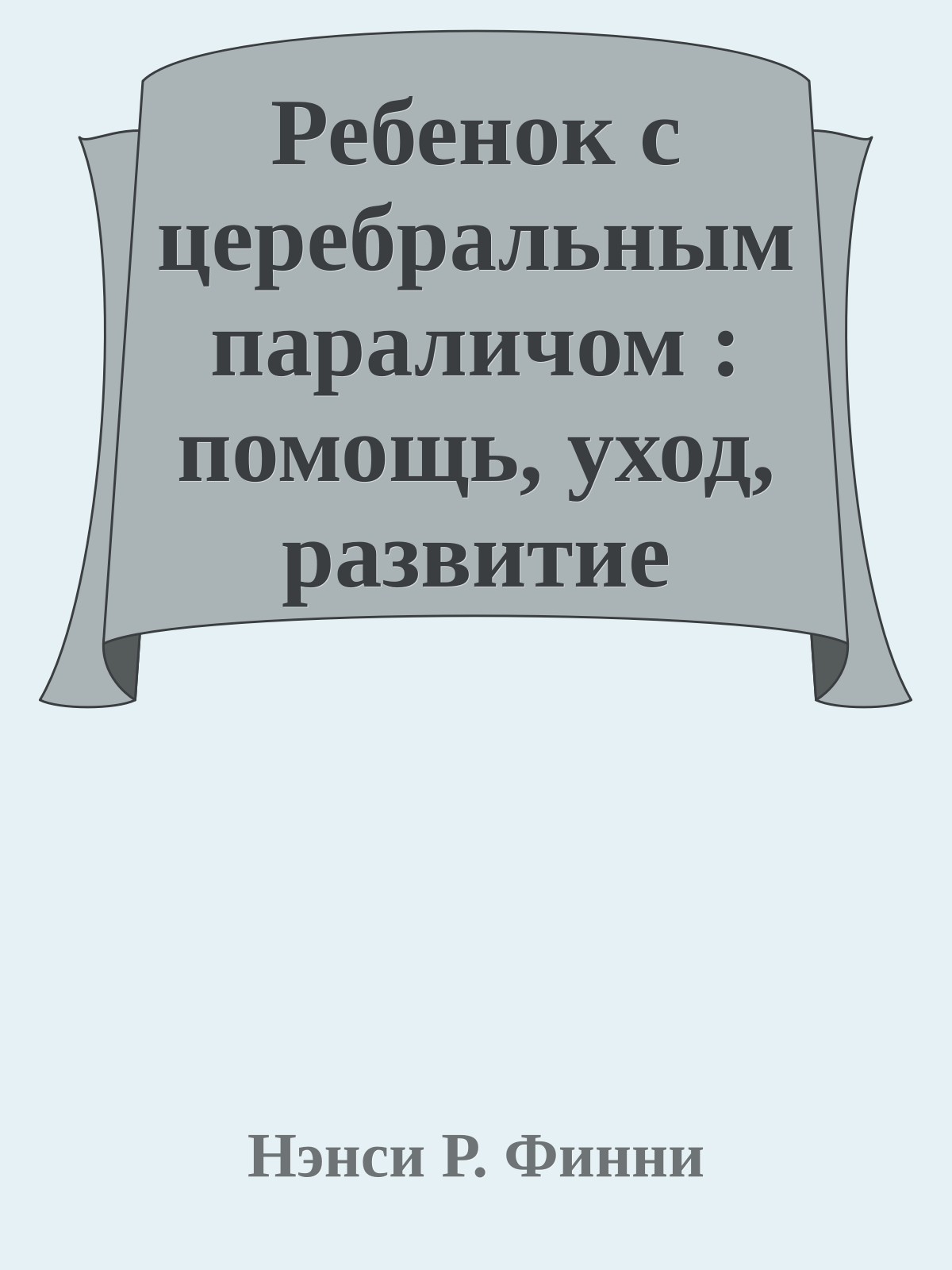 Ребенок с церебральным параличом : помощь, уход, развитие

Нэнси Р. Финни